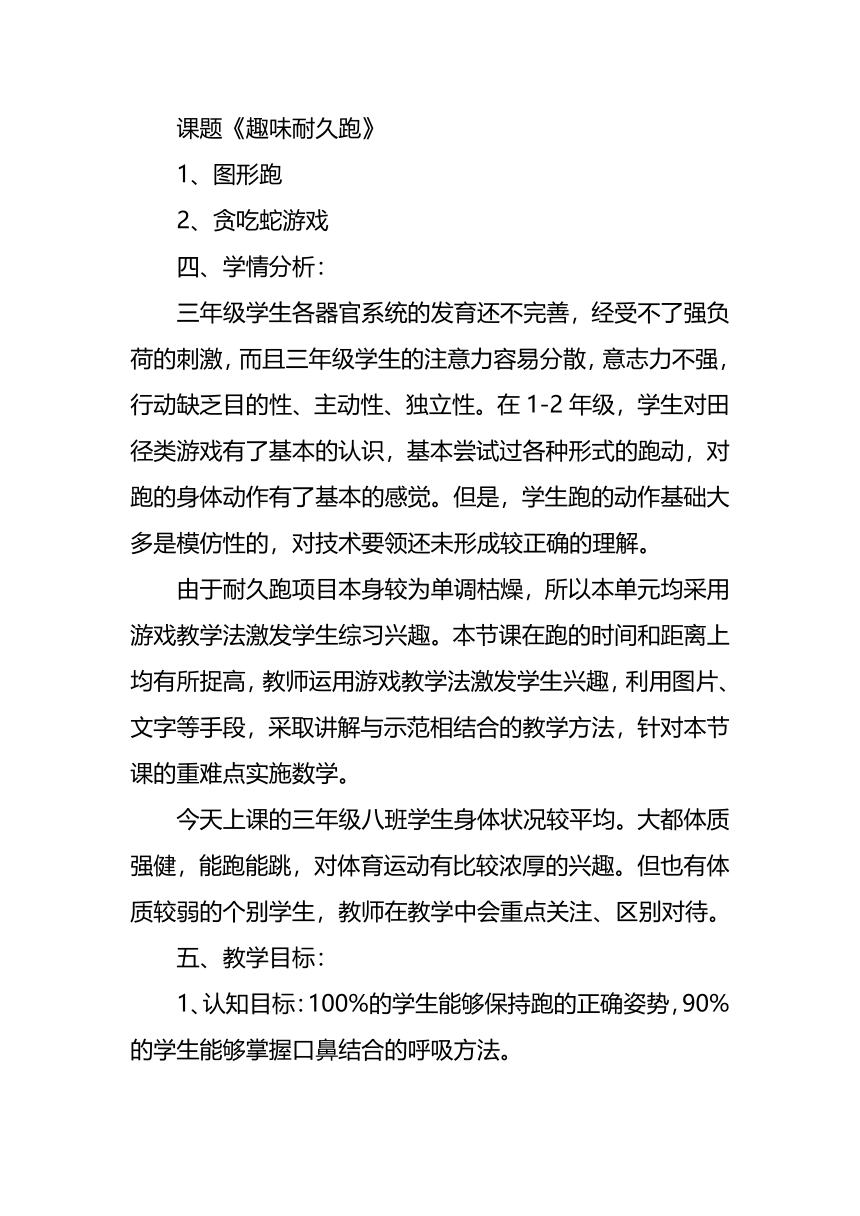 课题《趣味耐久跑》

1、图形跑

2、贪吃蛇游戏

四、学情分析：

三年级学生各器官系统的发育还不完善，经受不了强负荷的刺激，而且三年级学生的注意力容易分散，意志力不强，行动缺乏目的性、主动性、独立性。在 1-2 年级，学生对田径类游戏有了基本的认识，基本尝试过各种形式的跑动，对跑的身体动作有了基本的感觉。但是，学生跑的动作基础大多是模仿性的，对技术要领还未形成较正确的理解。

由于耐久跑项目本身较为单调枯燥，所以本单元均采用游戏教学法激发学生综习兴趣。本节课在跑的时间和距离上均有所捉高，教师运用游戏教学法激发学生兴趣，利用图片、文字等手段，采取讲解与示范相结合的教学方法，针对本节课的重难点实施数学。

今天上课的三年级八班学生身体状况较平均。大都体质强健，能跑能跳，对体育运动有比较浓厚的兴趣。但也有体质较弱的个别学生，教师在教学中会重点关注、区别对待。

五、教学目标：

1、认知目标：100%的学生能够保持跑的正确姿势，90%的学生能够掌握口鼻结合的呼吸方法。